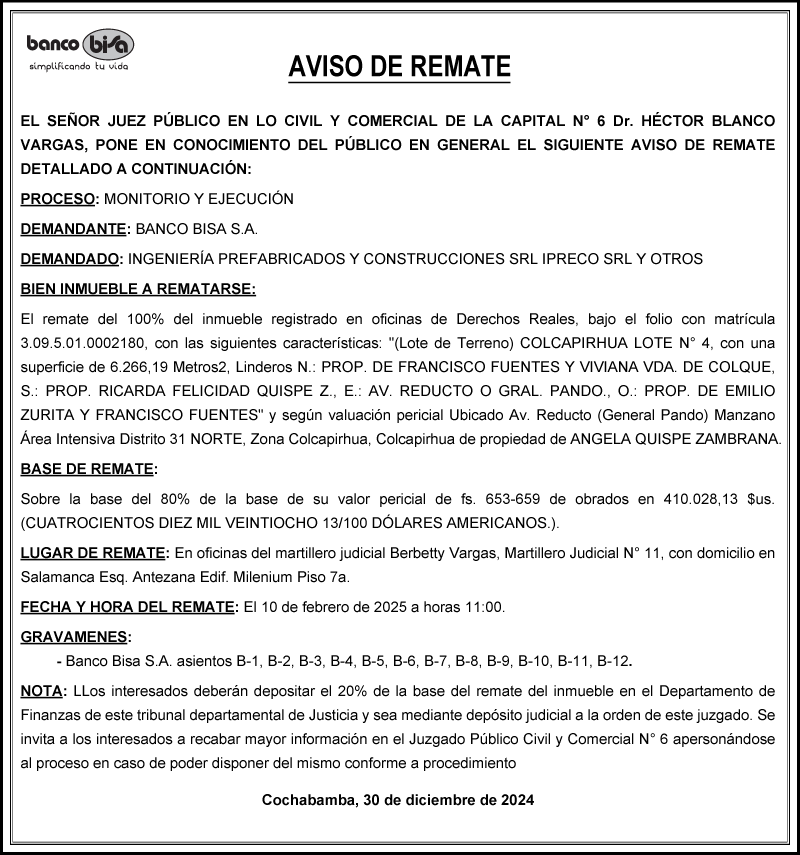 banco bisa
simplificando tu vida

AVISO DE REMATE

EL SEÑOR JUEZ PÚBLICO EN LO CIVIL Y COMERCIAL DE LA CAPITAL N° 6 Dr. HÉCTOR BLANCO VARGAS, PONE EN CONOCIMIENTO DEL PÚBLICO EN GENERAL EL SIGUIENTE AVISO DE REMATE DETALLADO A CONTINUACIÓN:

PROCESO: MONITORIO Y EJECUCIÓN

DEMANDANTE: BANCO BISA S.A.

DEMANDADO: INGENIERÍA PREFABRICADOS Y CONSTRUCCIONES SRL IPRECO SRL Y OTROS

BIEN INMUEBLE A REMATARSE:

El remate del 100% del inmueble registrado en oficinas de Derechos Reales, bajo el folio con matrícula 3.09.5.01.0002180, con las siguientes características: "(Lote de Terreno) COLCAPIRHUA LOTE N° 4, con una superficie de 6.266,19 Metros2, Linderos N.: PROP. DE FRANCISCO FUENTES Y VIVIANA VDA. DE COLQUE, S.: PROP. RICARDA FELICIDAD QUISPE Z., E.: AV. REDUCTO O GRAL. PANDO., O.: PROP. DE EMILIO ZURITA Y FRANCISCO FUENTES" y según valuación pericial Ubicado Av. Reducto (General Pando) Manzano Área Intensiva Distrito 31 NORTE, Zona Colcapirhua, Colcapirhua de propiedad de ANGELA QUISPE ZAMBRANA.

BASE DE REMATE:

Sobre la base del 80% de la base de su valor pericial de fs. 653-659 de obrados en 410.028,13 $us. (CUATROCIENTOS DIEZ MIL VEINTIOCHO 13/100 DÓLARES AMERICANOS.).

LUGAR DE REMATE: En oficinas del martillero judicial Berbetty Vargas, Martillero Judicial N° 11, con domicilio en Salamanca Esq. Antezana Edif. Milenium Piso 7a.

FECHA Y HORA DEL REMATE: El 10 de febrero de 2025 a horas 11:00.

GRAVAMENES:

- Banco Bisa S.A. asientos B-1, B-2, B-3, B-4, B-5, B-6, B-7, B-8, B-9, B-10, B-11, B-12.

NOTA: LLos interesados deberán depositar el 20% de la base del remate del inmueble en el Departamento de Finanzas de este tribunal departamental de Justicia y sea mediante depósito judicial a la orden de este juzgado. Se invita a los interesados a recabar mayor información en el Juzgado Público Civil y Comercial N° 6 apersonándose al proceso en caso de poder disponer del mismo conforme a procedimiento

Cochabamba, 30 de diciembre de 2024